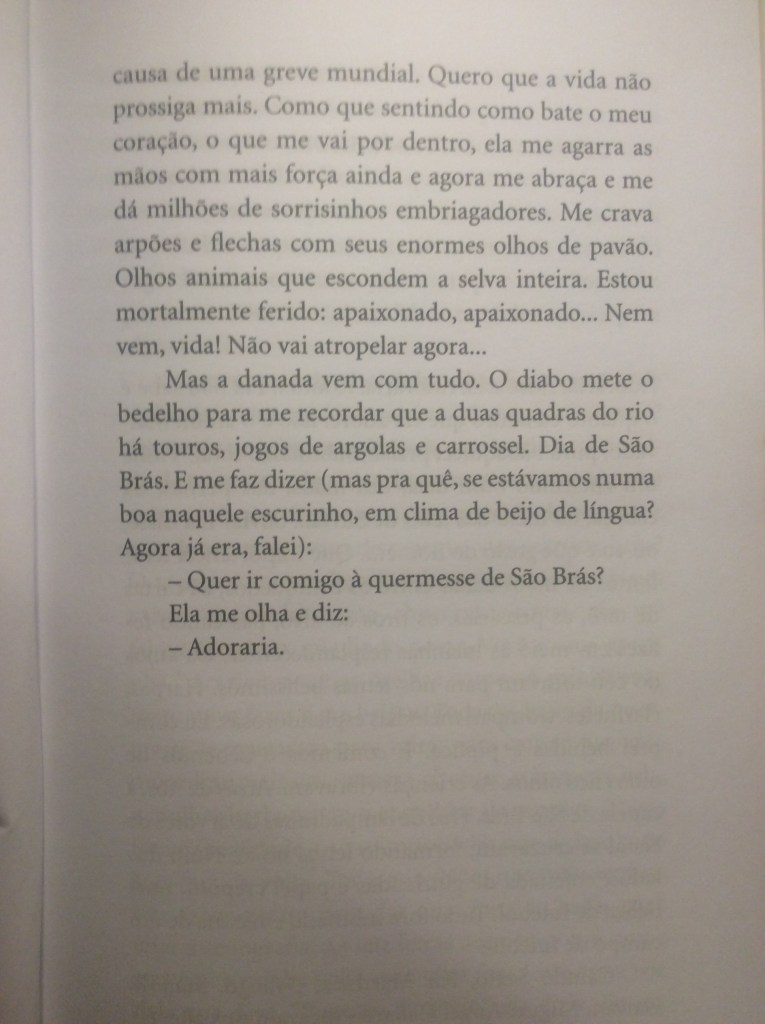 causa de uma greve mundial. Quero que a vida não prossiga mais. Como que sentindo como bate o meu coração, o que me vai por dentro, ela me agarra as mãos com mais força ainda e agora me abraça e me dá milhões de sorrisinhos embriagadores. Me crava arpões e flechas com seus enormes olhos de pavão. Olhos animais que escondem a selva inteira. Estou mortalmente ferido: apaixonado, apaixonado... Nem vem, vida! Não vai atropelar agora...

Mas a danada vem com tudo. O diabo mete o bedelho para me recordar que a duas quadras do rio há touros, jogos de argolas e carrossel. Dia de São Brás. E me faz dizer (mas pra quê, se estávamos numa boa naquele escurinho, em clima de beijo de língua? Agora já era, falei):

– Quer ir comigo à quermesse de São Brás?

Ela me olha e diz:

– Adoraria.